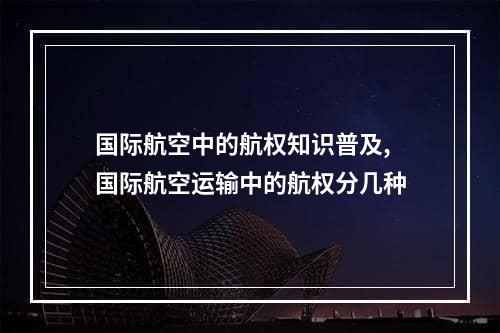 国际航空中的航权知识普及，
国际航空运输中的航权分几种